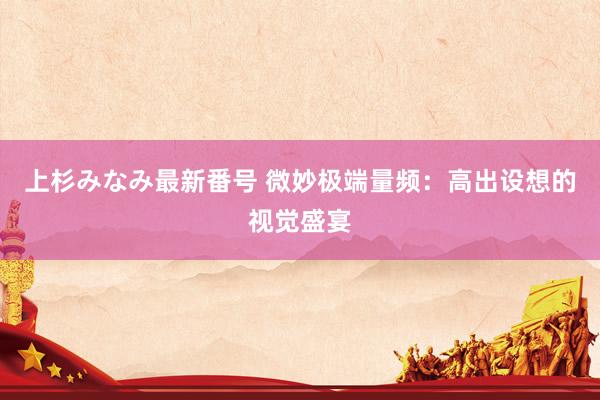 上杉みなみ最新番号 微妙极端量频：高出设想的视觉盛宴